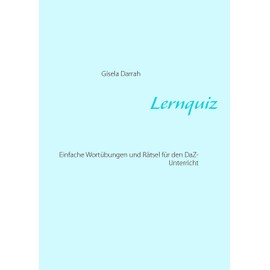 Gisela Darrah

Lernquiz

Einfache Wortübungen und Rätsel für den DaZ-Unterricht